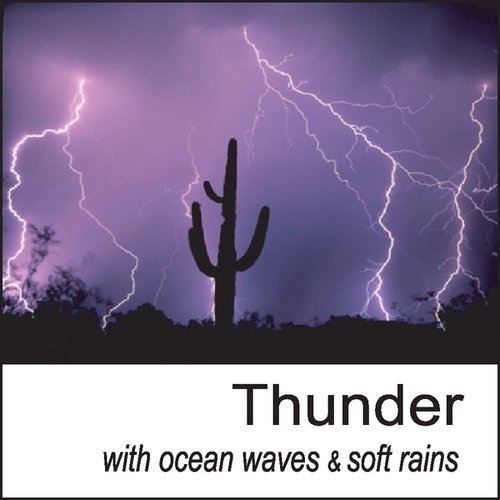 Thunder

with ocean waves & soft rains